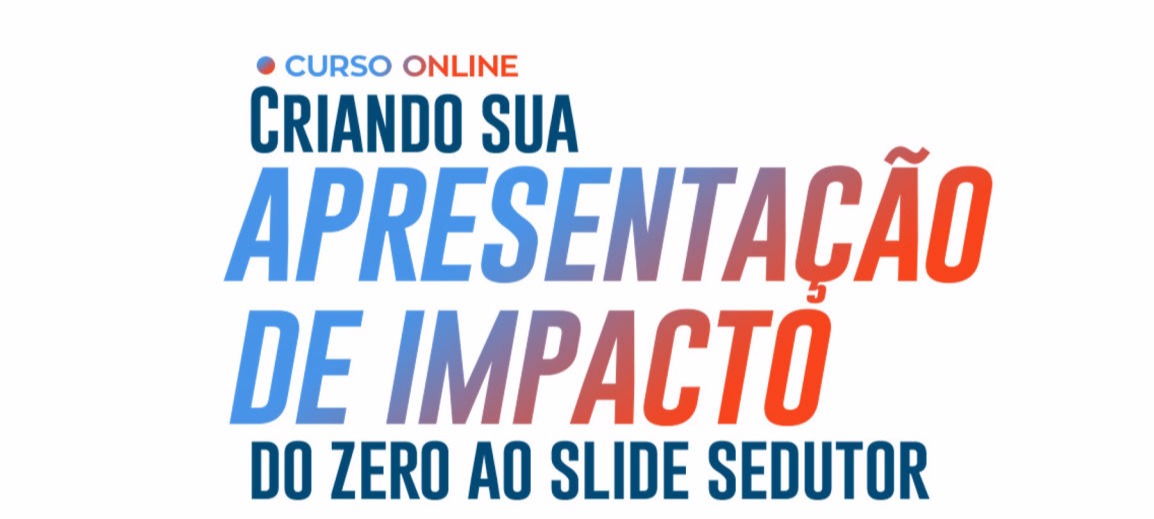 CURSO ONLINE
CRIANDO SUA
APRESENTAÇÃO
DE IMPACTO
DO ZERO AO SLIDE SEDUTOR